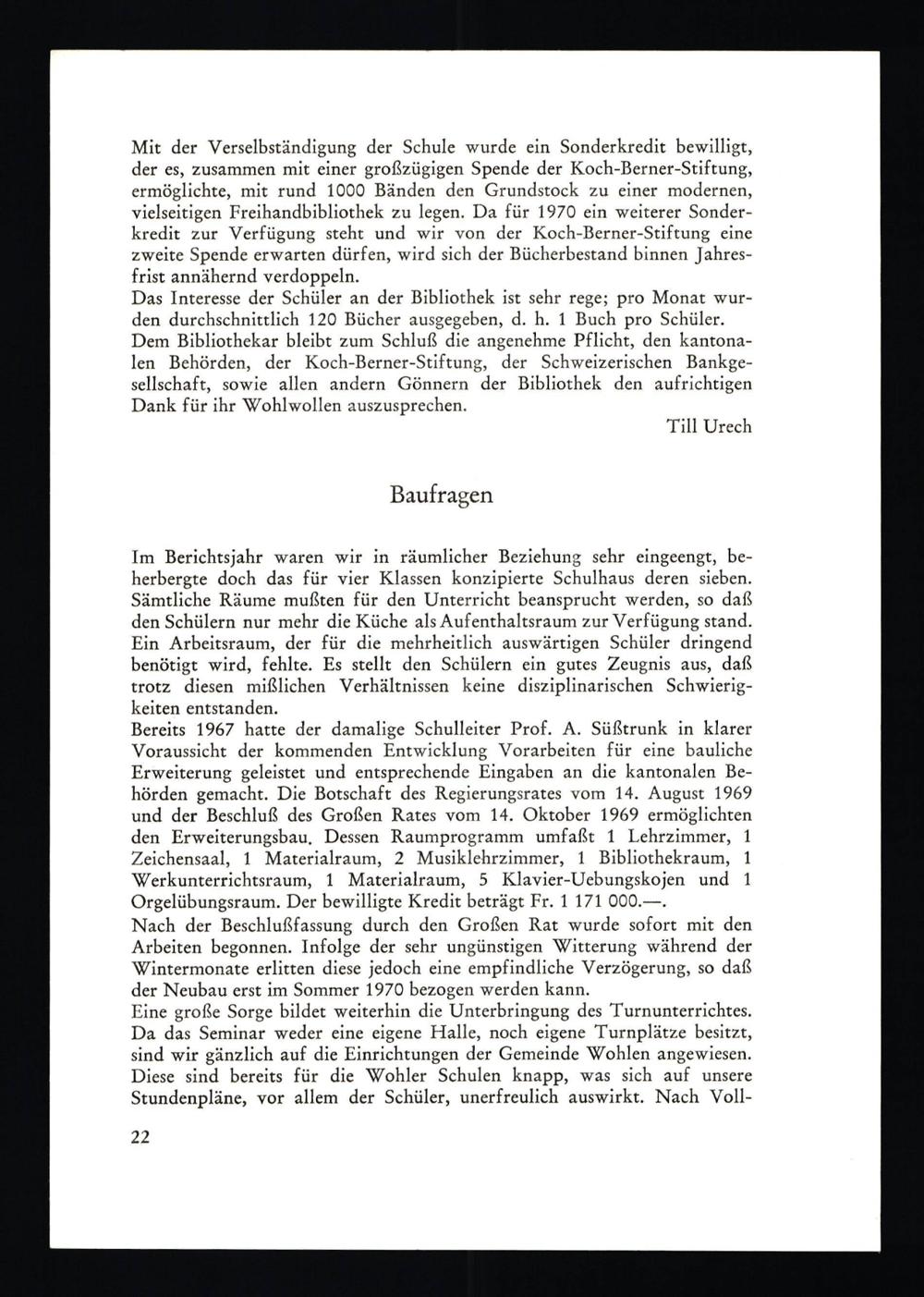 Mit der Verselbständigung der Schule wurde ein Sonderkredit bewilligt, der es, zusammen mit einer großzügigen Spende der Koch-Berner-Stiftung, ermöglichte, mit rund 1000 Bänden den Grundstock zu einer modernen, vielseitigen Freihandbibliothek zu legen. Da für 1970 ein weiterer Sonderkredit zur Verfügung steht und wir von der Koch-Berner-Stiftung eine zweite Spende erwarten dürfen, wird sich der Bücherbestand binnen Jahresfrist annähernd verdoppeln.
Das Interesse der Schüler an der Bibliothek ist sehr rege; pro Monat wurden durchschnittlich 120 Bücher ausgegeben, d. h. 1 Buch pro Schüler.
Dem Bibliothekar bleibt zum Schluß die angenehme Pflicht, den kantonalen Behörden, der Koch-Berner-Stiftung, der Schweizerischen Bankgesellschaft, sowie allen andern Gönnern der Bibliothek den aufrichtigen Dank für ihr Wohlwollen auszusprechen.

Till Urech

Baufragen

Im Berichtsjahr waren wir in räumlicher Beziehung sehr eingeengt, beherbergte doch das für vier Klassen konzipierte Schulhaus deren sieben. Sämtliche Räume mußten für den Unterricht beansprucht werden, so daß den Schülern nur mehr die Küche als Aufenthaltsraum zur Verfügung stand. Ein Arbeitsraum, der für die mehrheitlich auswärtigen Schüler dringend benötigt wird, fehlte. Es stellt den Schülern ein gutes Zeugnis aus, daß trotz diesen mißlichen Verhältnissen keine disziplinarischen Schwierigkeiten entstanden.
Bereits 1967 hatte der damalige Schulleiter Prof. A. Süßtrunk in klarer Voraussicht der kommenden Entwicklung Vorarbeiten für eine bauliche Erweiterung geleistet und entsprechende Eingaben an die kantonalen Behörden gemacht. Die Botschaft des Regierungsrates vom 14. August 1969 und der Beschluß des Großen Rates vom 14. Oktober 1969 ermöglichten den Erweiterungsbau. Dessen Raumprogramm umfaßt 1 Lehrzimmer, 1 Zeichensaal, 1 Materialraum, 2 Musiklehrzimmer, 1 Bibliothekraum, 1 Werkunterrichtsraum, 1 Materialraum, 5 Klavier-Uebungskojen und 1 Orgelübungsraum. Der bewilligte Kredit beträgt Fr. 1 171 000.—.
Nach der Beschlußfassung durch den Großen Rat wurde sofort mit den Arbeiten begonnen. Infolge der sehr ungünstigen Witterung während der Wintermonate erlitten diese jedoch eine empfindliche Verzögerung, so daß der Neubau erst im Sommer 1970 bezogen werden kann.
Eine große Sorge bildet weiterhin die Unterbringung des Turnunterrichtes. Da das Seminar weder eine eigene Halle, noch eigene Turnplätze besitzt, sind wir gänzlich auf die Einrichtungen der Gemeinde Wohlen angewiesen. Diese sind bereits für die Wohler Schulen knapp, was sich auf unsere Stundenpläne, vor allem der Schüler, unerfreulich auswirkt. Nach Voll-

22